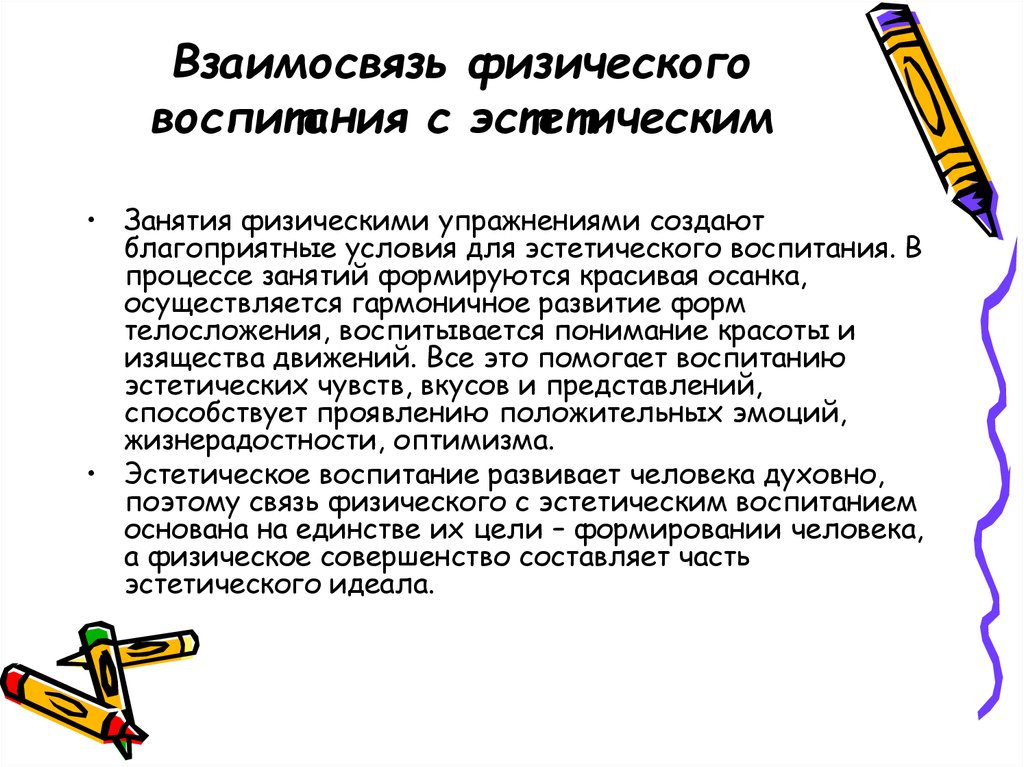 Взаимосвязь физического воспитания с эстетическим

• Занятия физическими упражнениями создают благоприятные условия для эстетического воспитания. В процессе занятий формируются красивая осанка, осуществляется гармоничное развитие форм телосложения, воспитывается понимание красоты и изящества движений. Все это помогает воспитанию эстетических чувств, вкусов и представлений, способствует проявлению положительных эмоций, жизнерадостности, оптимизма.

• Эстетическое воспитание развивает человека духовно, поэтому связь физического с эстетическим воспитанием основана на единстве их цели – формировании человека, а физическое совершенство составляет часть эстетического идеала.